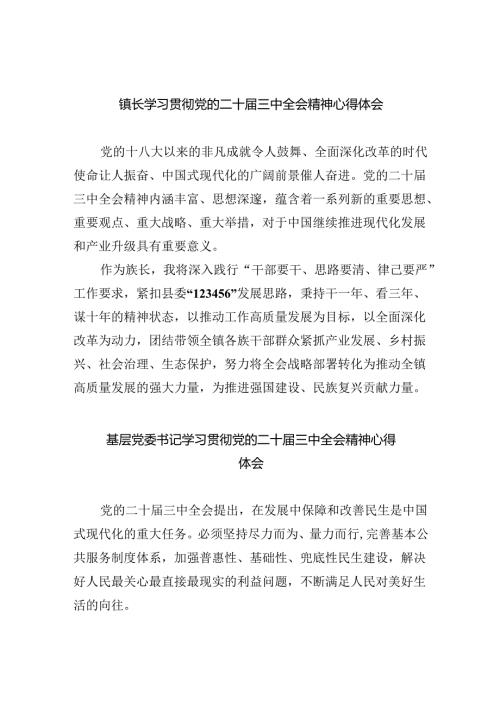 镇长学习贯彻党的二十届三中全会精神心得体会

党的十八大以来的非凡成就令人鼓舞、全面深化改革的时代使命让人振奋、中国式现代化的广阔前景催人奋进。党的二十届三中全会精神内涵丰富、思想深邃，蕴含着一系列新的重要思想、重要观点、重大战略、重大举措，对于中国继续推进现代化发展和产业升级具有重要意义。

作为族长，我将深入践行“干部要干、思路要清、律己要严”工作要求，紧扣县委“123456”发展思路，秉持干一年、看三年、谋十年的精神状态，以推动工作高质量发展为目标，以全面深化改革为动力，团结带领全镇各族干部群众紧抓产业发展、乡村振兴、社会治理、生态保护，努力将全会战略部署转化为推动全镇高质量发展的强大力量，为推进强国建设、民族复兴贡献力量。

基层党委书记学习贯彻党的二十届三中全会精神心得体会

党的二十届三中全会提出，在发展中保障和改善民生是中国式现代化的重大任务。必须坚持尽力而为、量力而行,完善基本公共服务制度体系，加强普惠性、基础性、兜底性民生建设，解决好人民最关心最直接最现实的利益问题，不断满足人民对美好生活的向往。